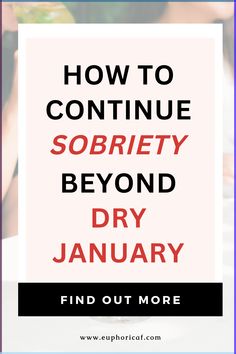 HOW TO CONTINUE SOBRIETY BEYOND DRY JANUARY

FIND OUT MORE

www.euphoricaf.com